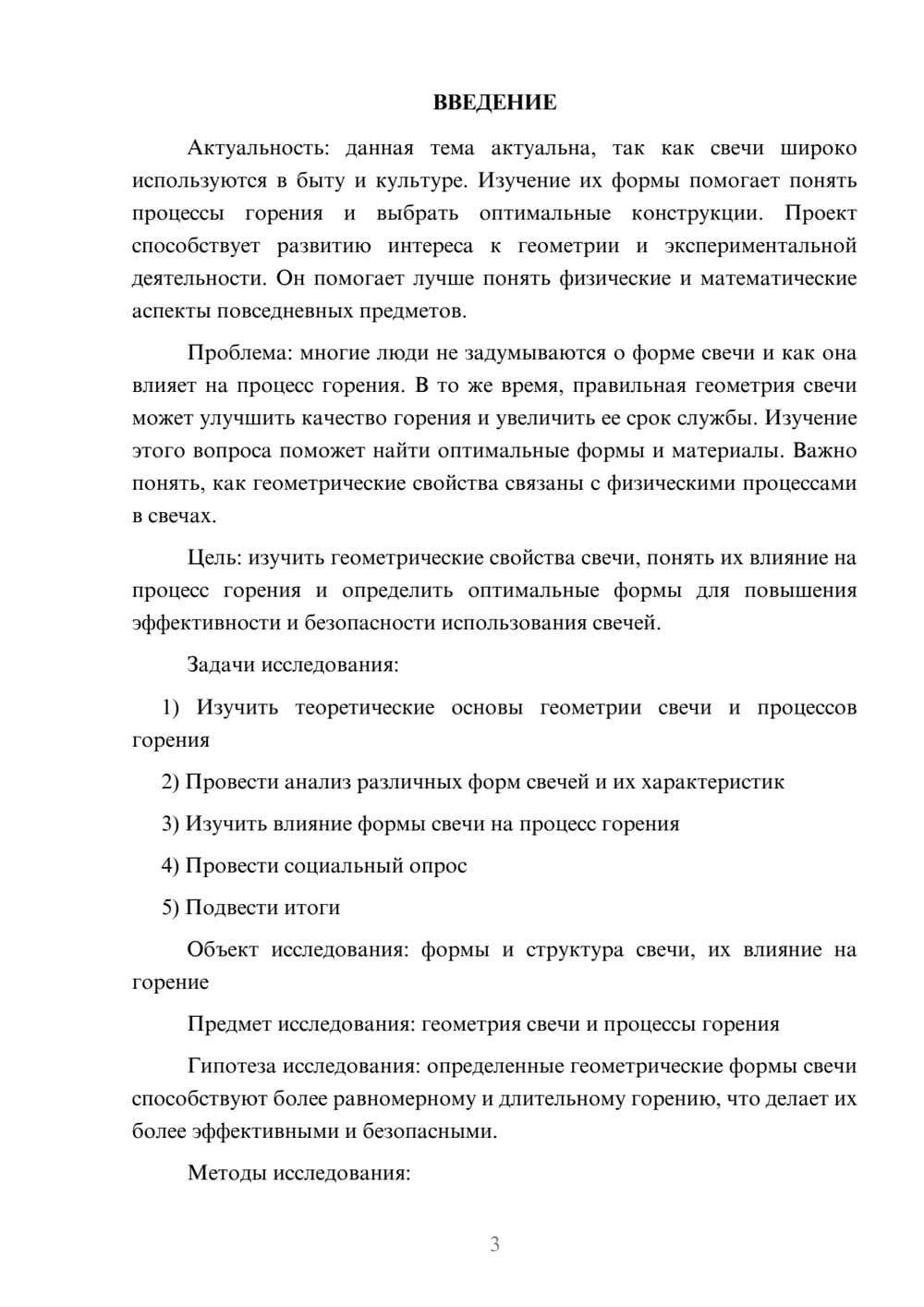 ВВЕДЕНИЕ

Актуальность: данная тема актуальна, так как свечи широко используются в быту и культуре. Изучение их формы помогает понять процессы горения и выбрать оптимальные конструкции. Проект способствует развитию интереса к геометрии и экспериментальной деятельности. Он помогает лучше понять физические и математические аспекты повседневных предметов.

Проблема: многие люди не задумываются о форме свечи и как она влияет на процесс горения. В то же время, правильная геометрия свечи может улучшить качество горения и увеличить ее срок службы. Изучение этого вопроса поможет найти оптимальные формы и материалы. Важно понять, как геометрические свойства связаны с физическими процессами в свечах.

Цель: изучить геометрические свойства свечи, понять их влияние на процесс горения и определить оптимальные формы для повышения эффективности и безопасности использования свечей.

Задачи исследования:

1) Изучить теоретические основы геометрии свечи и процессов горения

2) Провести анализ различных форм свечей и их характеристик

3) Изучить влияние формы свечи на процесс горения

4) Провести социальный опрос

5) Подвести итоги

Объект исследования: формы и структура свечи, их влияние на горение

Предмет исследования: геометрия свечи и процессы горения

Гипотеза исследования: определенные геометрические формы свечи способствуют более равномерному и длительному горению, что делает их более эффективными и безопасными.

Методы исследования:

3